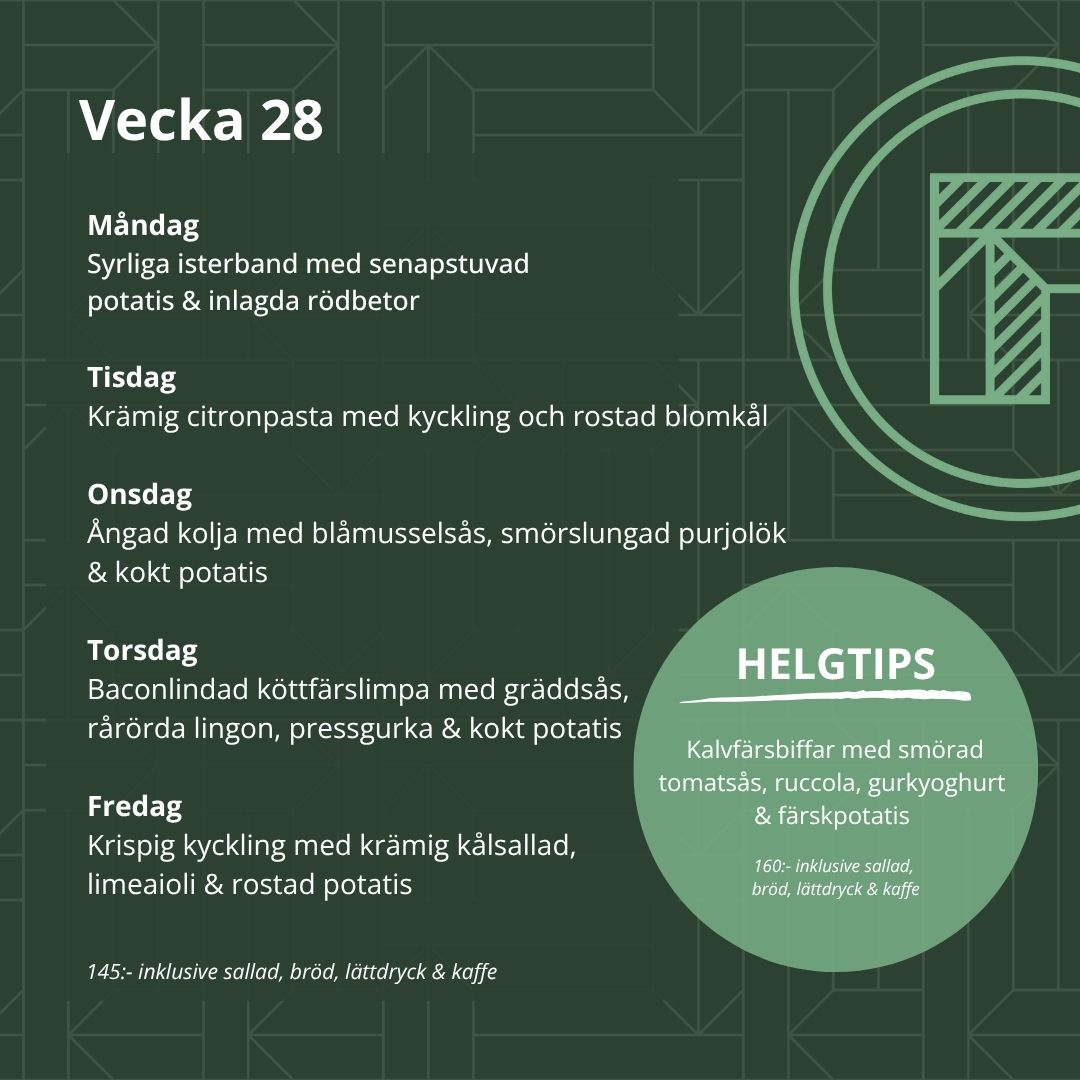 Vecka 28

Måndag
Syrliga isterband med senapstuvad potatis & inlagda rödbetor

Tisdag
Krämig citronpasta med kyckling och rostad blomkål

Onsdag
Ångad kolja med blåmusselsås, smörslungad purjolök & kokt potatis

Torsdag
Baconlindad köttfärslimpa med gräddsås, rårörda lingon, pressgurka & kokt potatis

Fredag
Krispig kyckling med krämig kålsallad, limeaioli & rostad potatis

145:- inklusive sallad, bröd, lättdryck & kaffe

HELGTIPS

Kalvfärsbiffar med smörad tomatsås, ruccola, gurkyoghurt & färskpotatis

160:- inklusive sallad, bröd, lättdryck & kaffe